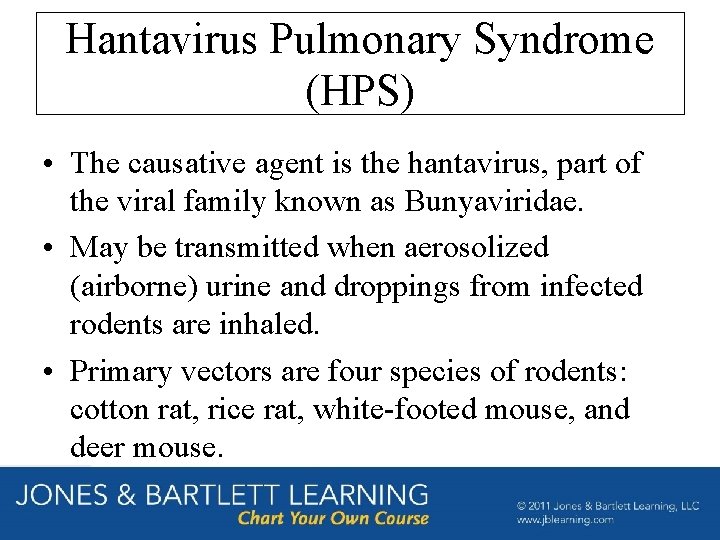 Hantavirus Pulmonary Syndrome (HPS)

• The causative agent is the hantavirus, part of the viral family known as Bunyaviridae.

• May be transmitted when aerosolized (airborne) urine and droppings from infected rodents are inhaled.

• Primary vectors are four species of rodents: cotton rat, rice rat, white-footed mouse, and deer mouse.

JONES & BARTLETT LEARNING
Chart Your Own Course

© 2011 Jones & Bartlett Learning, LLC
www.jblearning.com